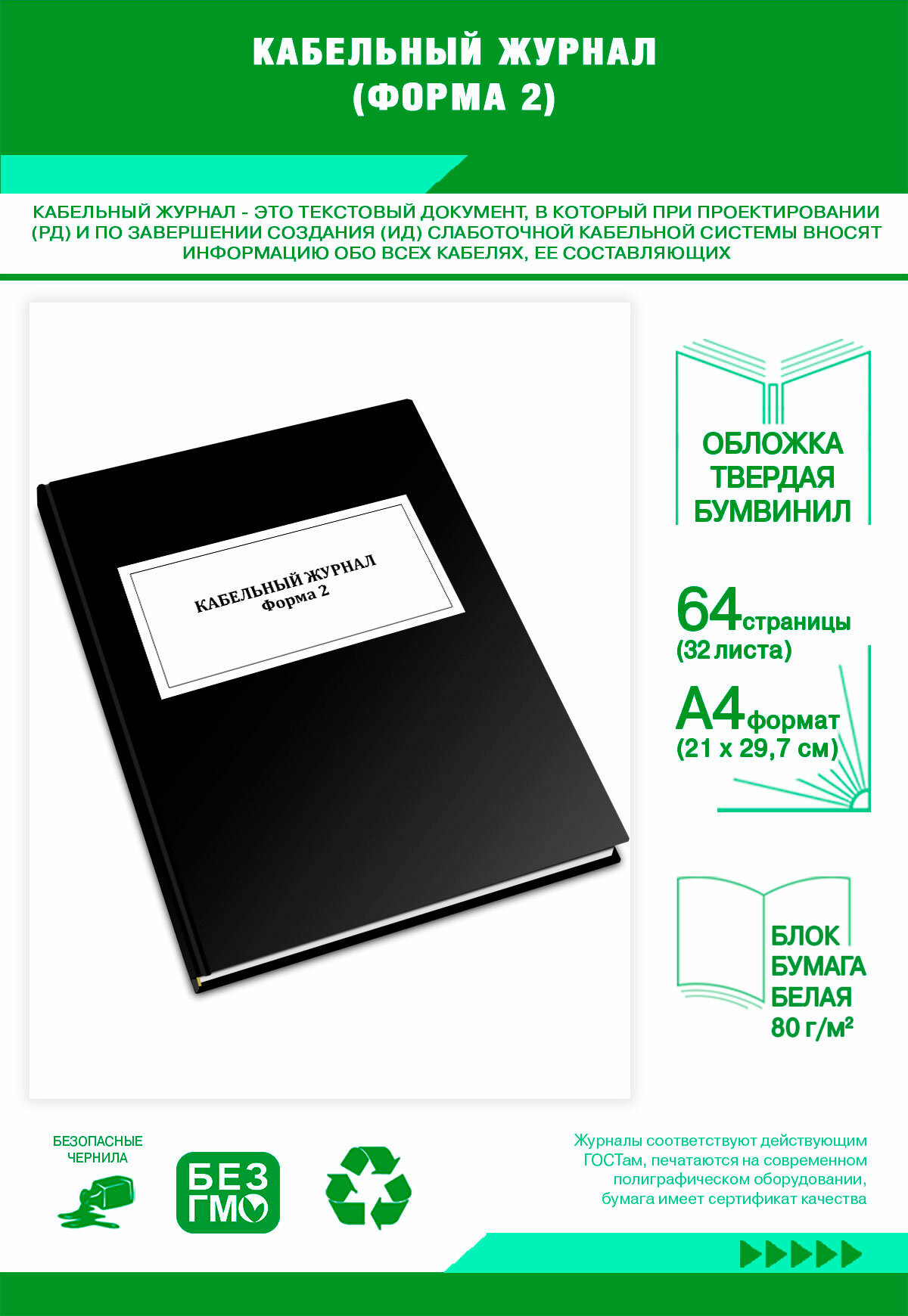 КАБЕЛЬНЫЙ ЖУРНАЛ
(ФОРМА 2)

КАБЕЛЬНЫЙ ЖУРНАЛ - ЭТО ТЕКСТОВЫЙ ДОКУМЕНТ, В КОТОРЫЙ ПРИ ПРОЕКТИРОВАНИИ (РД) И ПО ЗАВЕРШЕНИИ СОЗДАНИЯ (ИД) СЛАБОТОЧНОЙ КАБЕЛЬНОЙ СИСТЕМЫ ВНОСЯТ ИНФОРМАЦИЮ ОБО ВСЕХ КАБЕЛЯХ, ЕЕ СОСТАВЛЯЮЩИХ

КАБЕЛЬНЫЙ ЖУРНАЛ
Форма 2

ОБЛОЖКА ТВЕРДАЯ БУМВИНИЛ

64 страницы
(32 листа)

А4 формат
(21 x 29,7 см)

БЛОК БУМАГА БЕЛАЯ 80 г/м²

БЕЗОПАСНЫЕ ЧЕРНИЛА

БЕЗ ГМО

Журналы соответствуют действующим ГОСТам, печатаются на современном полиграфическом оборудовании, бумага имеет сертификат качества